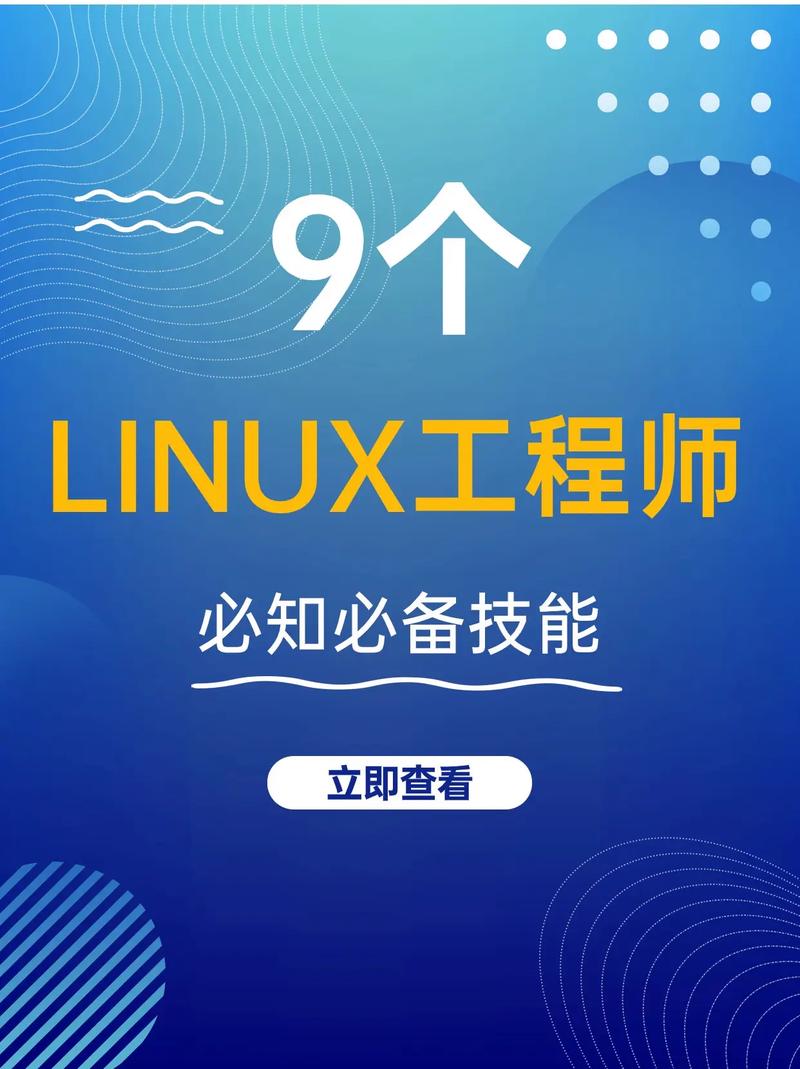 9个

LINUX工程师

必知必备技能

立即查看